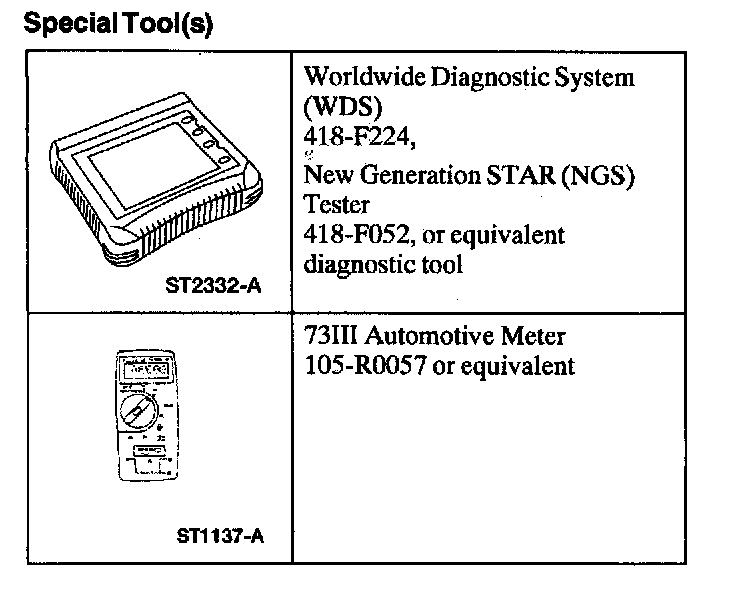 Special Tool(s)

| ST2332-A | Worldwide Diagnostic System (WDS) 418-F224, New Generation STAR (NGS) Tester 418-F052, or equivalent diagnostic tool |
|---|---|
| ST1137-A | 73III Automotive Meter 105-R0057 or equivalent |